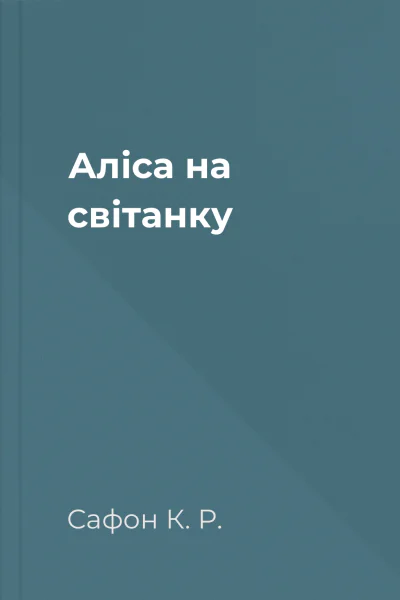 Аліса на світанку

Сафон К. Р.